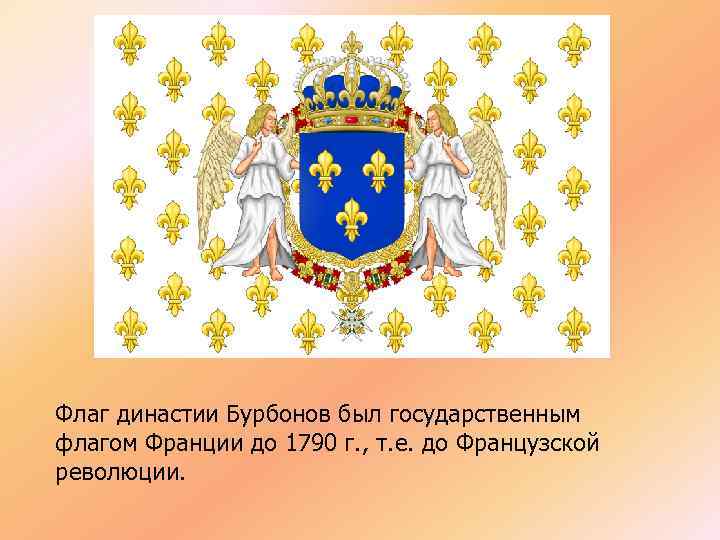 Флаг династии Бурбонов был государственным флагом Франции до 1790 г., т.е. до Французской революции.